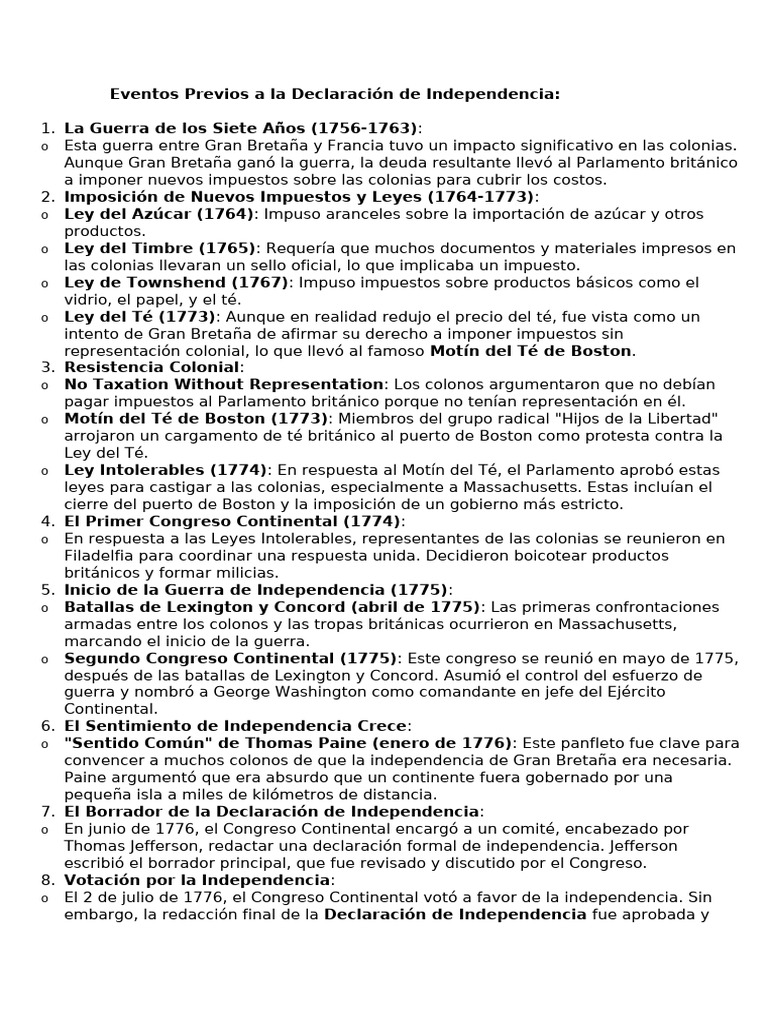 Eventos Previos a la Declaración de Independencia:

1. La Guerra de los Siete Años (1756-1763):
o Esta guerra entre Gran Bretaña y Francia tuvo un impacto significativo en las colonias. Aunque Gran Bretaña ganó la guerra, la deuda resultante llevó al Parlamento británico a imponer nuevos impuestos sobre las colonias para cubrir los costos.
2. Imposición de Nuevos Impuestos y Leyes (1764-1773):
o Ley del Azúcar (1764): Impuso aranceles sobre la importación de azúcar y otros productos.
o Ley del Timbre (1765): Requería que muchos documentos y materiales impresos en las colonias llevaran un sello oficial, lo que implicaba un impuesto.
o Ley de Townshend (1767): Impuso impuestos sobre productos básicos como el vidrio, el papel, y el té.
o Ley del Té (1773): Aunque en realidad redujo el precio del té, fue vista como un intento de Gran Bretaña de afirmar su derecho a imponer impuestos sin representación colonial, lo que llevó al famoso Motín del Té de Boston.
3. Resistencia Colonial:
o No Taxation Without Representation: Los colonos argumentaron que no debían pagar impuestos al Parlamento británico porque no tenían representación en él.
o Motín del Té de Boston (1773): Miembros del grupo radical "Hijos de la Libertad" arrojaron un cargamento de té británico al puerto de Boston como protesta contra la Ley del Té.
o Ley Intolerables (1774): En respuesta al Motín del Té, el Parlamento aprobó estas leyes para castigar a las colonias, especialmente a Massachusetts. Estas incluían el cierre del puerto de Boston y la imposición de un gobierno más estricto.
4. El Primer Congreso Continental (1774):
o En respuesta a las Leyes Intolerables, representantes de las colonias se reunieron en Filadelfia para coordinar una respuesta unida. Decidieron boicotear productos británicos y formar milicias.
5. Inicio de la Guerra de Independencia (1775):
o Batallas de Lexington y Concord (abril de 1775): Las primeras confrontaciones armadas entre los colonos y las tropas británicas ocurrieron en Massachusetts, marcando el inicio de la guerra.
o Segundo Congreso Continental (1775): Este congreso se reunió en mayo de 1775, después de las batallas de Lexington y Concord. Asumió el control del esfuerzo de guerra y nombró a George Washington como comandante en jefe del Ejército Continental.
6. El Sentimiento de Independencia Crece:
o "Sentido Común" de Thomas Paine (enero de 1776): Este panfleto fue clave para convencer a muchos colonos de que la independencia de Gran Bretaña era necesaria. Paine argumentó que era absurdo que un continente fuera gobernado por una pequeña isla a miles de kilómetros de distancia.
7. El Borrador de la Declaración de Independencia:
o En junio de 1776, el Congreso Continental encargó a un comité, encabezado por Thomas Jefferson, redactar una declaración formal de independencia. Jefferson escribió el borrador principal, que fue revisado y discutido por el Congreso.
8. Votación por la Independencia:
o El 2 de julio de 1776, el Congreso Continental votó a favor de la independencia. Sin embargo, la redacción final de la Declaración de Independencia fue aprobada y